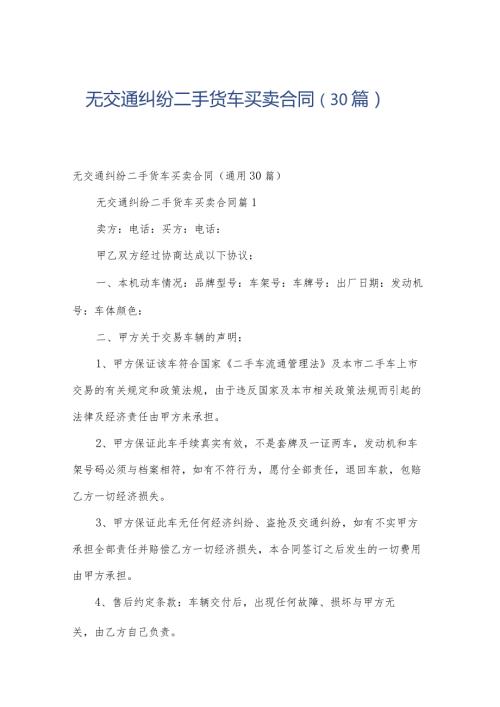 无交通纠纷二手货车买卖合同（30篇）

无交通纠纷二手货车买卖合同（通用30篇）

无交通纠纷二手货车买卖合同篇1

卖方：电话：买方：电话：

甲乙双方经过协商达成以下协议：

一、本机动车情况：品牌型号：车架号：车牌号：出厂日期：发动机号：车体颜色：

二、甲方关于交易车辆的声明：

1、甲方保证该车符合国家《二手车流通管理法》及本市二手车上市交易的有关规定和政策法规，由于违反国家及本市相关政策法规而引起的法律及经济责任由甲方来承担。

2、甲方保证此车手续真实有效，不是套牌及一证两车，发动机和车架号码必须与档案相符，如有不符行为，愿付全部责任，退回车款，包赔乙方一切经济损失。

3、甲方保证此车无任何经济纠纷、盗抢及交通纠纷，如有不实甲方承担全部责任并赔偿乙方一切经济损失，本合同签订之后发生的一切费用由甲方承担。

4、售后约定条款：车辆交付后，出现任何故障、损坏与甲方无关，由乙方自己负责。